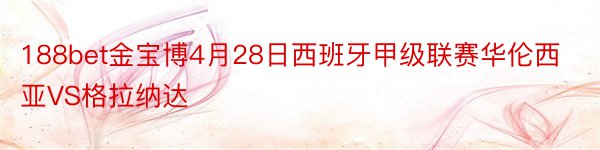 188bet金宝博4月28日西班牙甲级联赛华伦西亚VS格拉纳达